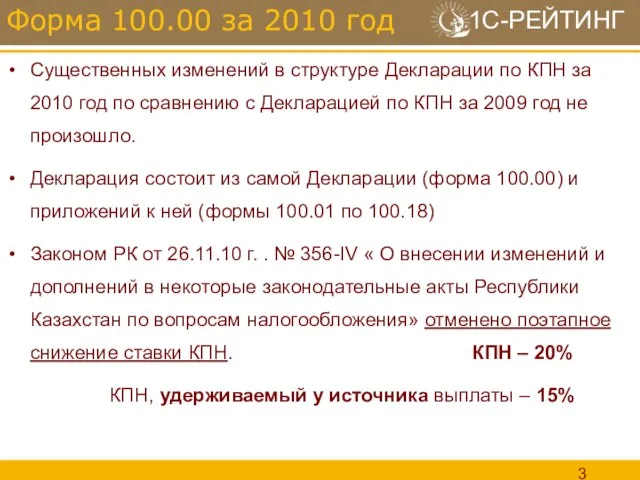 Форма 100.00 за 2010 год

1С-РЕЙТИНГ

• Существенных изменений в структуре Декларации по КПН за 2010 год по сравнению с Декларацией по КПН за 2009 год не произошло.

• Декларация состоит из самой Декларации (форма 100.00) и приложений к ней (формы 100.01 по 100.18)

• Законом РК от 26.11.10 г. . № 356-IV « О внесении изменений и дополнений в некоторые законодательные акты Республики Казахстан по вопросам налогообложения» отменено поэтапное снижение ставки КПН. КПН – 20%

КПН, удерживаемый у источника выплаты – 15%

3